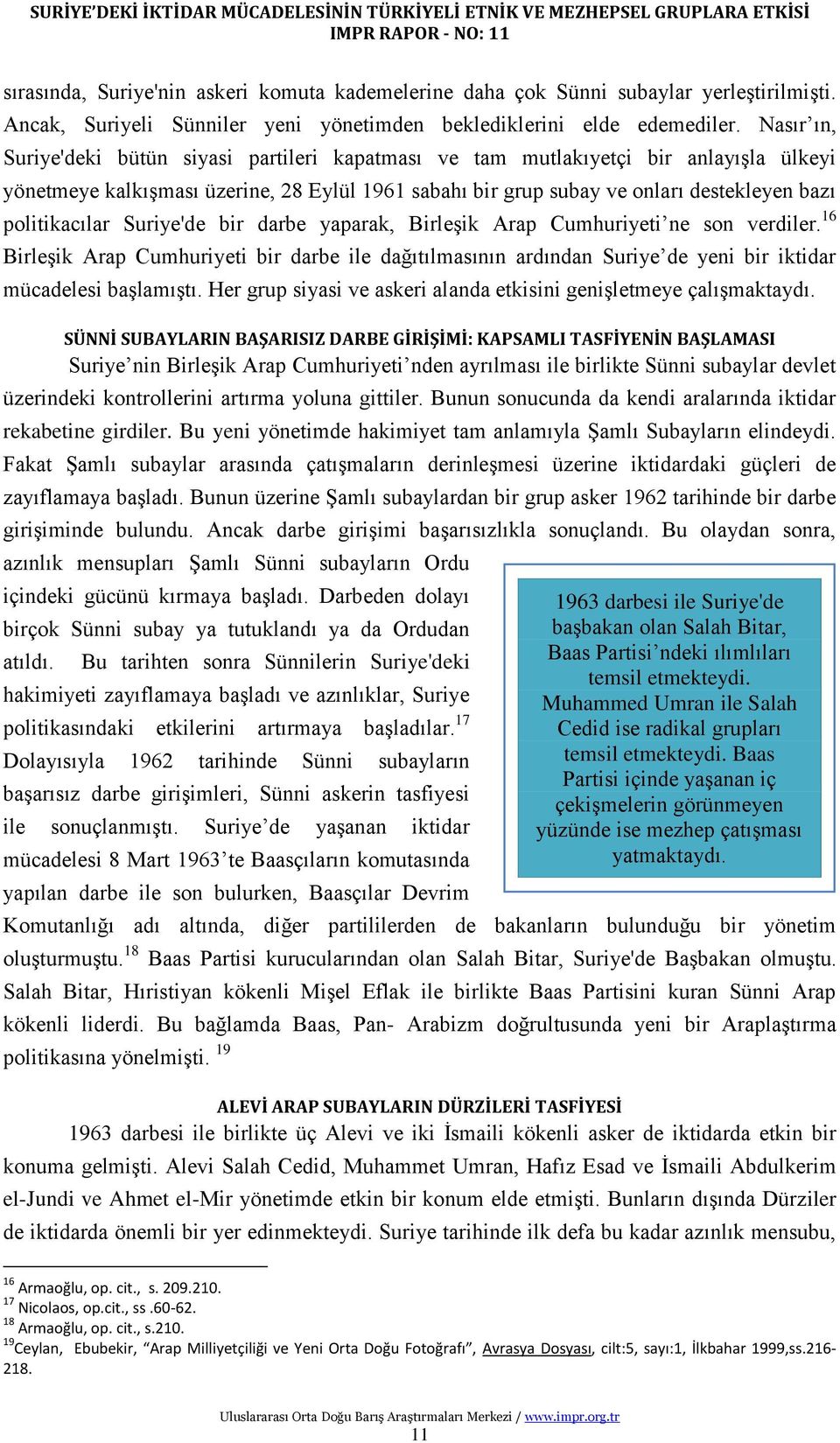 SURİYE'DEKİ İKTİDAR MÜCADELESİNİN TÜRKİYELİ ETNİK VE MEZHEPSEL GRUPLARA ETKİSİ
IMPR RAPOR - NO: 11

sırasında, Suriye'nin askeri komuta kademelerine daha çok Sünni subaylar yerleştirilmişti. Ancak, Suriyeli Sünniler yeni yönetimden beklediklerini elde edemediler. Nasır'ın, Suriye'deki bütün siyasi partileri kapatması ve tam mutlakıyetçi bir anlayışla ülkeyi yönetmeye kalkışması üzerine, 28 Eylül 1961 sabahı bir grup subay ve onları destekleyen bazı politikacılar Suriye'de bir darbe yaparak, Birleşik Arap Cumhuriyeti'ne son verdiler.$^{16}$ Birleşik Arap Cumhuriyeti bir darbe ile dağıtılmasının ardından Suriye'de yeni bir iktidar mücadelesi başlamıştı. Her grup siyasi ve askeri alanda etkisini genişletmeye çalışmaktaydı.

SÜNNİ SUBAYLARIN BAŞARISIZ DARBE GİRİŞİMİ: KAPSAMLI TASFİYENİN BAŞLAMASI

Suriye'nin Birleşik Arap Cumhuriyeti'nden ayrılması ile birlikte Sünni subaylar devlet üzerindeki kontrollerini artırma yoluna gittiler. Bunun sonucunda da kendi aralarında iktidar rekabetine girdiler. Bu yeni yönetimde hakimiyet tam anlamıyla Şamlı Subayların elindeydi. Fakat Şamlı subaylar arasında çatışmaların derinleşmesi üzerine iktidardaki güçleri de zayıflamaya başladı. Bunun üzerine Şamlı subaylardan bir grup asker 1962 tarihinde bir darbe girişiminde bulundu. Ancak darbe girişimi başarısızlıkla sonuçlandı. Bu olaydan sonra, azınlık mensupları Şamlı Sünni subayların Ordu içindeki gücünü kırmaya başladı. Darbeden dolayı birçok Sünni subay ya tutuklandı ya da Ordudan atıldı. Bu tarihten sonra Sünnilerin Suriye'deki hakimiyeti zayıflamaya başladı ve azınlıklar, Suriye politikasındaki etkilerini artırmaya başladılar.$^{17}$ Dolayısıyla 1962 tarihinde Sünni subayların başarısız darbe girişimleri, Sünni askerin tasfiyesi ile sonuçlanmıştı. Suriye'de yaşanan iktidar mücadelesi 8 Mart 1963'te Baasçıların komutasında yapılan darbe ile son bulurken, Baasçılar Devrim Komutanlığı adı altında, diğer partililerden de bakanların bulunduğu bir yönetim oluşturmuştu.$^{18}$ Baas Partisi kurucularından olan Salah Bitar, Suriye'de Başbakan olmuştu. Salah Bitar, Hıristiyan kökenli Mişel Eflak ile birlikte Baas Partisini kuran Sünni Arap kökenli liderdi. Bu bağlamda Baas, Pan- Arabizm doğrultusunda yeni bir Araplaştırma politikasına yönelmişti. $^{19}$

1963 darbesi ile Suriye'de başbakan olan Salah Bitar, Baas Partisi'ndeki ılımlıları temsil etmekteydi. Muhammed Umran ile Salah Cedid ise radikal grupları temsil etmekteydi. Baas Partisi içinde yaşanan iç çekişmelerin görünmeyen yüzünde ise mezhep çatışması yatmaktaydı.

ALEVİ ARAP SUBAYLARIN DÜRZİLERİ TASFİYESİ

1963 darbesi ile birlikte üç Alevi ve iki İsmaili kökenli asker de iktidarda etkin bir konuma gelmişti. Alevi Salah Cedid, Muhammet Umran, Hafız Esad ve İsmaili Abdulkerim el-Jundi ve Ahmet el-Mir yönetimde etkin bir konum elde etmişti. Bunların dışında Dürziler de iktidarda önemli bir yer edinmekteydi. Suriye tarihinde ilk defa bu kadar azınlık mensubu,

$^{16}$ Armaoğlu, op. cit., s. 209.210.
$^{17}$ Nicolaos, op.cit., ss .60-62.
$^{18}$ Armaoğlu, op. cit., s.210.
$^{19}$Ceylan, Ebubekir, "Arap Milliyetçiliği ve Yeni Orta Doğu Fotoğrafı", Avrasya Dosyası, cilt:5, sayı:1, İlkbahar 1999,ss.216-218.

Uluslararası Orta Doğu Barış Araştırmaları Merkezi / www.impr.org.tr
11